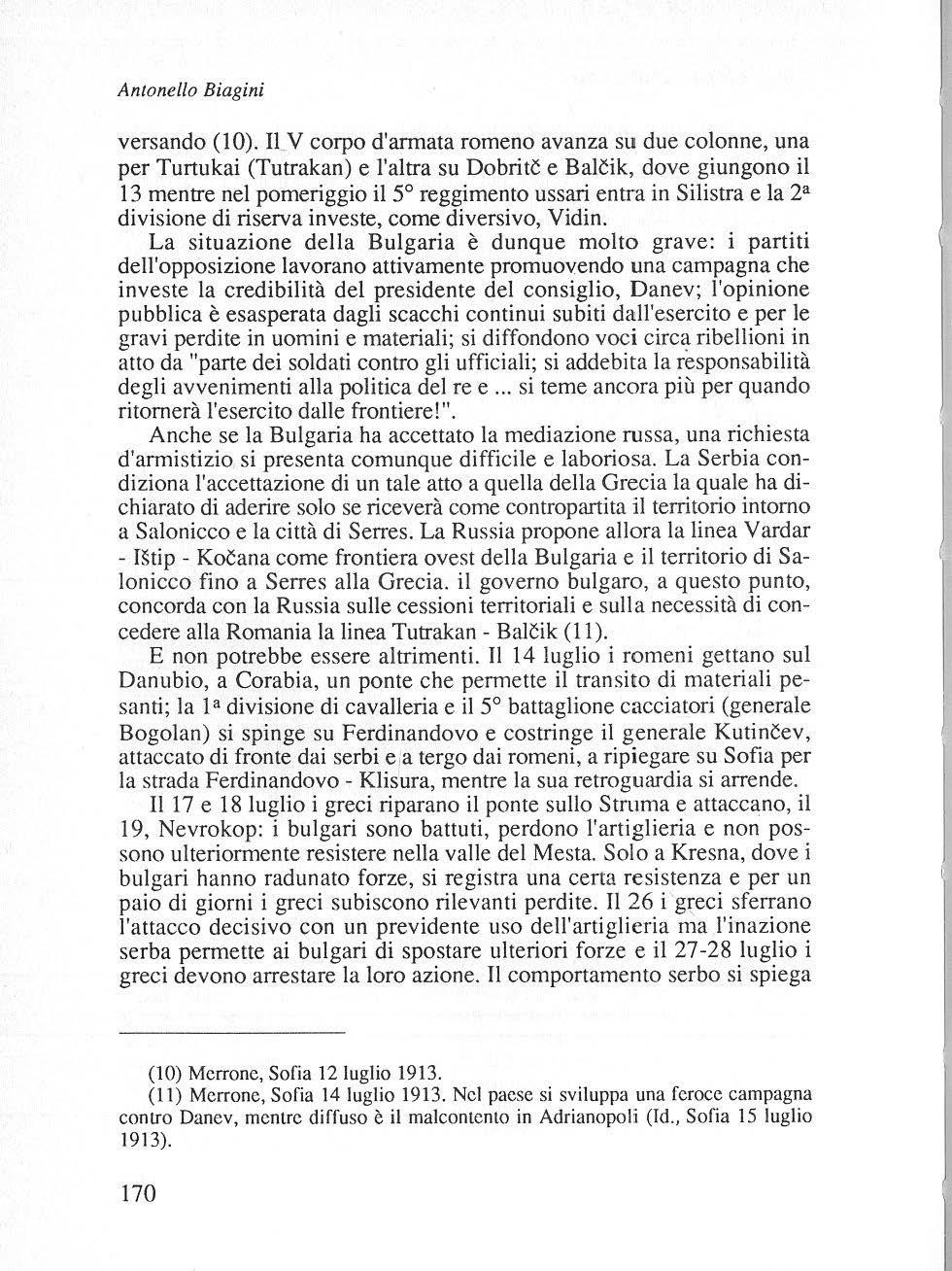 Antonello Biagini

versando (10). Il V corpo d'armata romeno avanza su due colonne, una per Turtukai (Tutrakan) e l'altra su Dobritč e Balčik, dove giungono il 13 mentre nel pomeriggio il 5° reggimento ussari entra in Silistra e la 2ª divisione di riserva investe, come diversivo, Vidin.

La situazione della Bulgaria è dunque molto grave: i partiti dell'opposizione lavorano attivamente promuovendo una campagna che investe la credibilità del presidente del consiglio, Danev; l'opinione pubblica è esasperata dagli scacchi continui subiti dall'esercito e per le gravi perdite in uomini e materiali; si diffondono voci circa ribellioni in atto da "parte dei soldati contro gli ufficiali; si addebita la responsabilità degli avvenimenti alla politica del re e ... si teme ancora più per quando ritornerà l'esercito dalle frontiere!".

Anche se la Bulgaria ha accettato la mediazione russa, una richiesta d'armistizio si presenta comunque difficile e laboriosa. La Serbia condiziona l'accettazione di un tale atto a quella della Grecia la quale ha dichiarato di aderire solo se riceverà come contropartita il territorio intorno a Salonicco e la città di Serres. La Russia propone allora la linea Vardar - Ištip - Kočana come frontiera ovest della Bulgaria e il territorio di Salonicco fino a Serres alla Grecia. il governo bulgaro, a questo punto, concorda con la Russia sulle cessioni territoriali e sulla necessità di concedere alla Romania la linea Tutrakan - Balčik (11).

E non potrebbe essere altrimenti. Il 14 luglio i romeni gettano sul Danubio, a Corabia, un ponte che permette il transito di materiali pesanti; la 1ª divisione di cavalleria e il 5° battaglione cacciatori (generale Bogolan) si spinge su Ferdinandovo e costringe il generale Kutinčev, attaccato di fronte dai serbi e a tergo dai romeni, a ripiegare su Sofia per la strada Ferdinandovo - Klisura, mentre la sua retroguardia si arrende.

Il 17 e 18 luglio i greci riparano il ponte sullo Struma e attaccano, il 19, Nevrokop: i bulgari sono battuti, perdono l'artiglieria e non possono ulteriormente resistere nella valle del Mesta. Solo a Kresna, dove i bulgari hanno radunato forze, si registra una certa resistenza e per un paio di giorni i greci subiscono rilevanti perdite. Il 26 i greci sferrano l'attacco decisivo con un previdente uso dell'artiglieria ma l'inazione serba permette ai bulgari di spostare ulteriori forze e il 27-28 luglio i greci devono arrestare la loro azione. Il comportamento serbo si spiega

(10) Merrone, Sofia 12 luglio 1913.
(11) Merrone, Sofia 14 luglio 1913. Nel paese si sviluppa una feroce campagna contro Danev, mentre diffuso è il malcontento in Adrianopoli (Id., Sofia 15 luglio 1913).

170